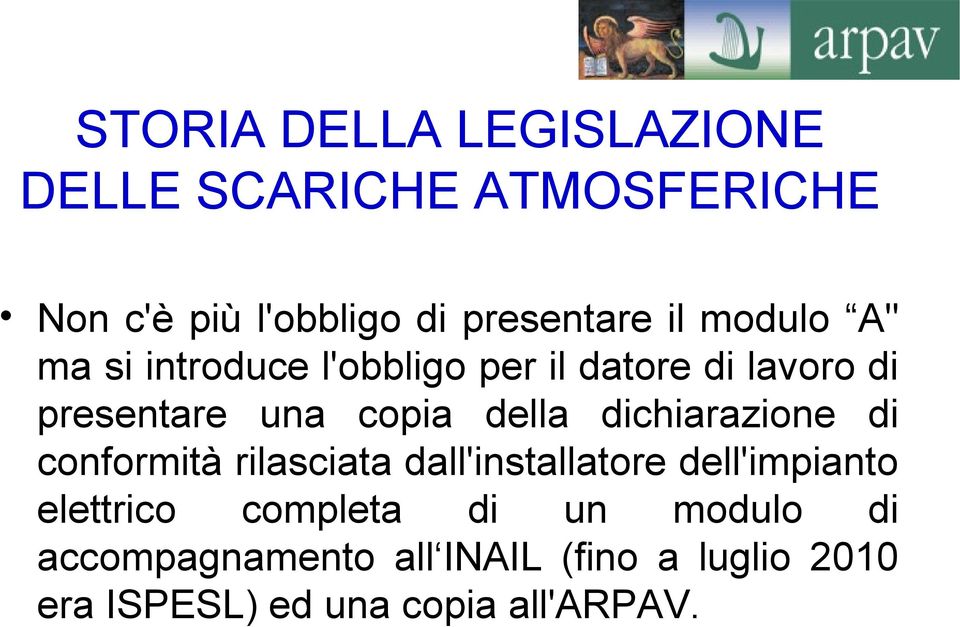 arpav

STORIA DELLA LEGISLAZIONE DELLE SCARICHE ATMOSFERICHE

• Non c'è più l'obbligo di presentare il modulo “A" ma si introduce l'obbligo per il datore di lavoro di presentare una copia della dichiarazione di conformità rilasciata dall'installatore dell'impianto elettrico completa di un modulo di accompagnamento all‘INAIL (fino a luglio 2010 era ISPESL) ed una copia all'ARPAV.